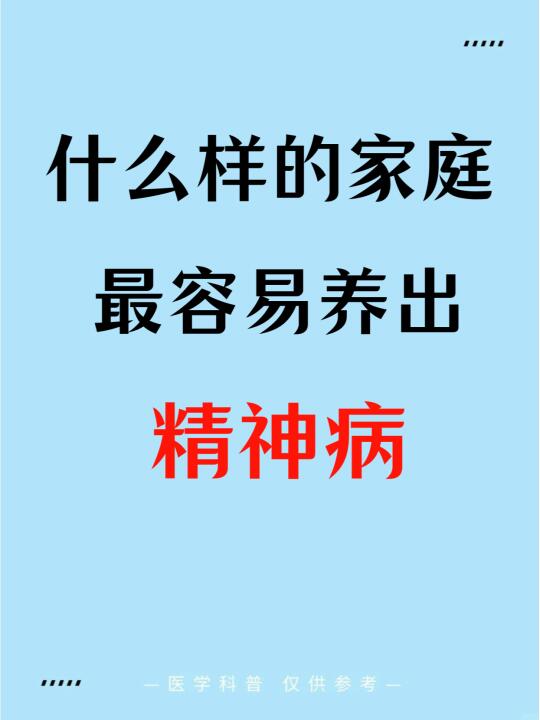 什么样的家庭
最容易养出
精神病

—医学科普 仅供参考—